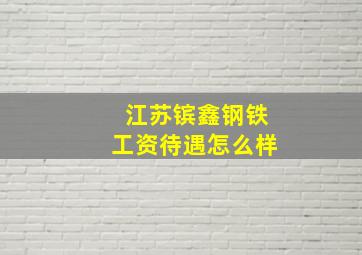 江苏镔鑫钢铁
工资待遇怎么样